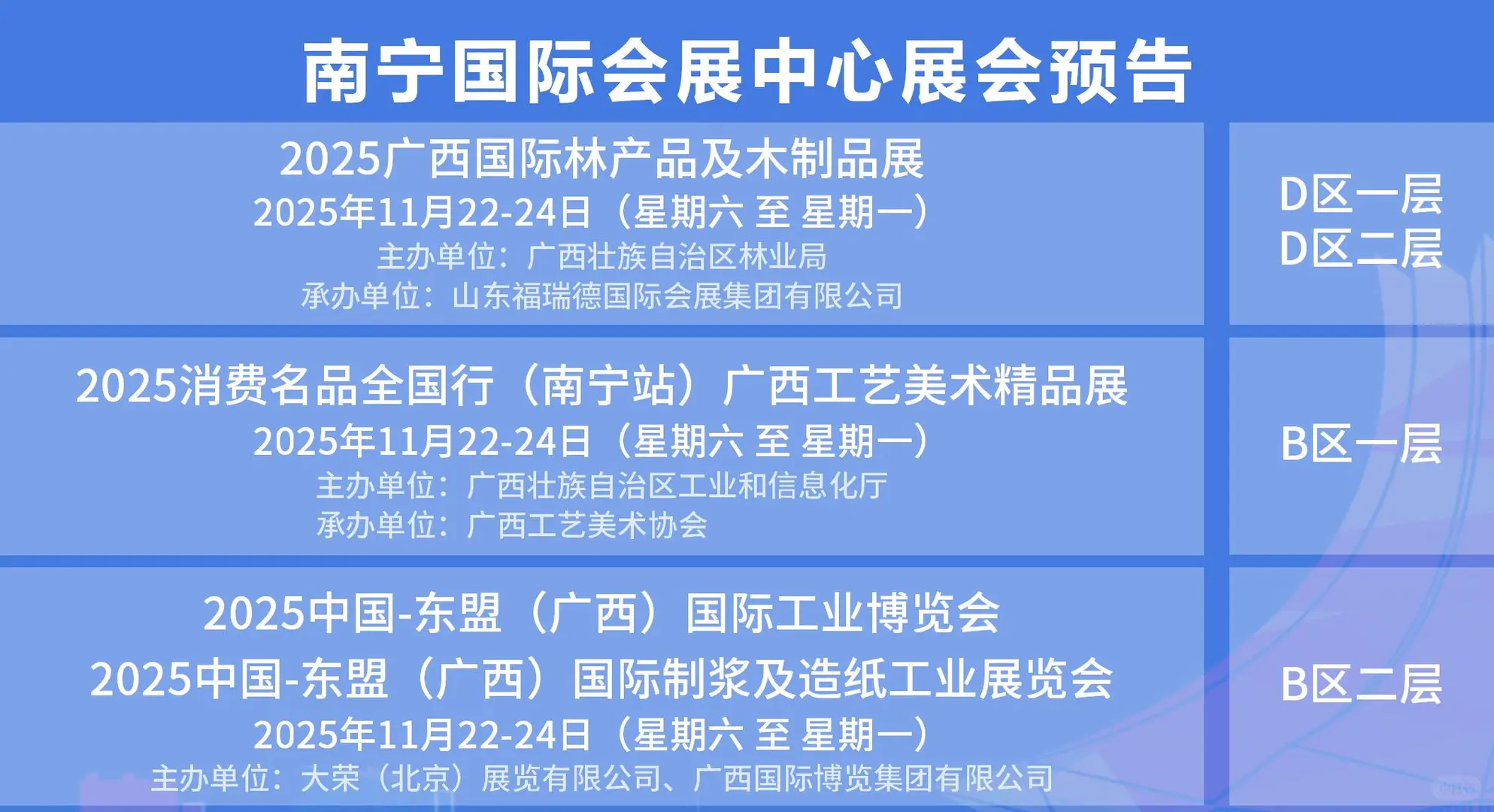 南宁国际会展中心展会预告

2025广西国际林产品及木制品展
2025年11月22-24日（星期六 至 星期一）
主办单位：广西壮族自治区林业局
承办单位：山东福瑞德国际会展集团有限公司

D区一层
D区二层

2025消费名品全国行（南宁站）广西工艺美术精品展
2025年11月22-24日（星期六 至 星期一）
主办单位：广西壮族自治区工业和信息化厅
承办单位：广西工艺美术协会

B区一层

2025中国-东盟（广西）国际工业博览会
2025中国-东盟（广西）国际制浆及造纸工业展览会
2025年11月22-24日（星期六 至 星期一）
主办单位：大荣（北京）展览有限公司、广西国际博览集团有限公司

B区二层